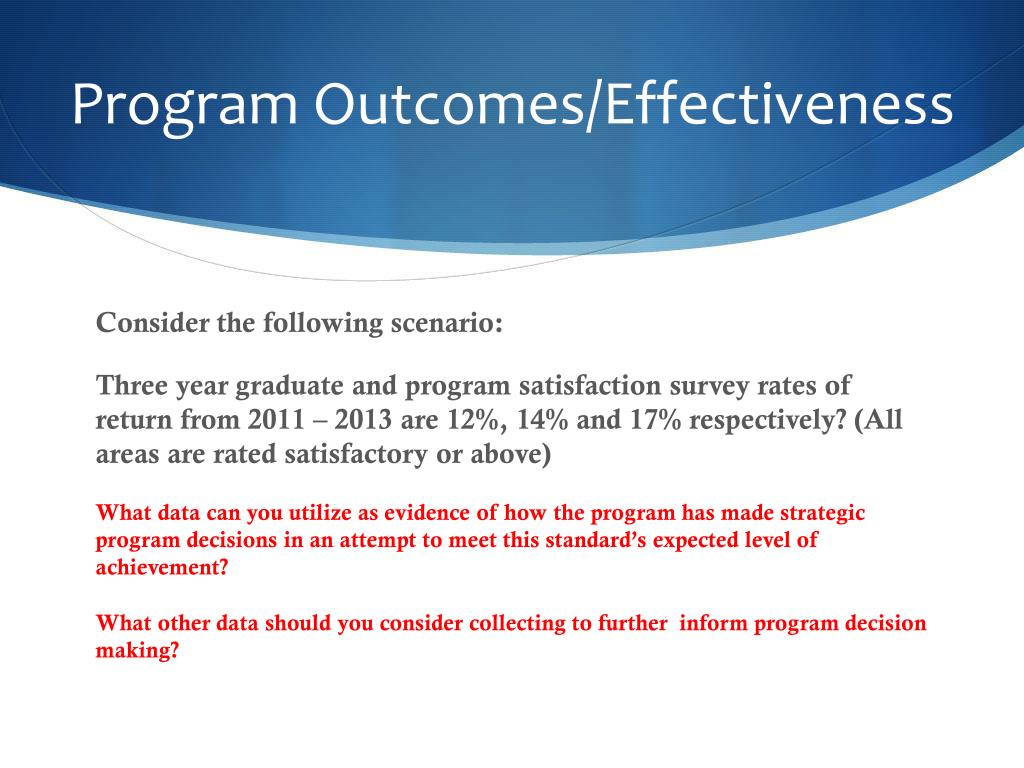 Program Outcomes/Effectiveness

Consider the following scenario:

Three year graduate and program satisfaction survey rates of return from 2011 – 2013 are 12%, 14% and 17% respectively? (All areas are rated satisfactory or above)

What data can you utilize as evidence of how the program has made strategic program decisions in an attempt to meet this standard's expected level of achievement?

What other data should you consider collecting to further inform program decision making?